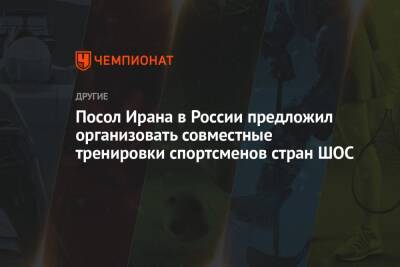 ЧЕМПИОНАТ

ДРУГИЕ

Посол Ирана в России предложил организовать совместные тренировки спортсменов стран ШОС